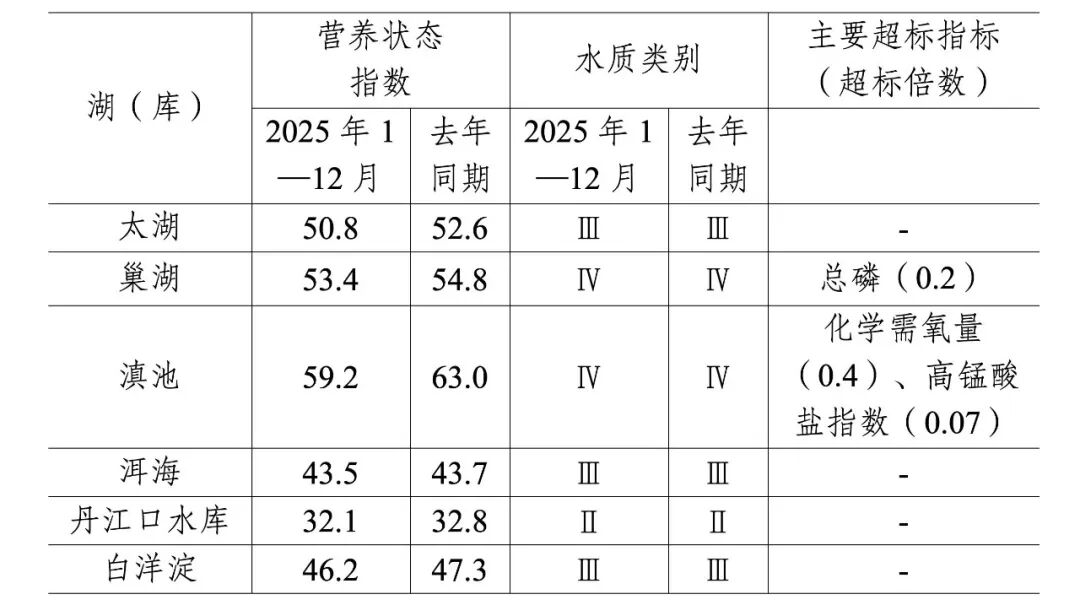 | 湖（库） | 营养状态指数 |  | 水质类别 |  | 主要超标指标（超标倍数） |
|---|---|---|---|---|---|
|  | 2025年1—12月 | 去年同期 | 2025年1—12月 | 去年同期 |  |
| 太湖 | 50.8 | 52.6 | Ⅲ | Ⅲ | - |
| 巢湖 | 53.4 | 54.8 | Ⅳ | Ⅳ | 总磷（0.2） |
| 滇池 | 59.2 | 63.0 | Ⅳ | Ⅳ | 化学需氧量（0.4）、高锰酸盐指数（0.07） |
| 洱海 | 43.5 | 43.7 | Ⅲ | Ⅲ | - |
| 丹江口水库 | 32.1 | 32.8 | Ⅱ | Ⅱ | - |
| 白洋淀 | 46.2 | 47.3 | Ⅲ | Ⅲ | - |